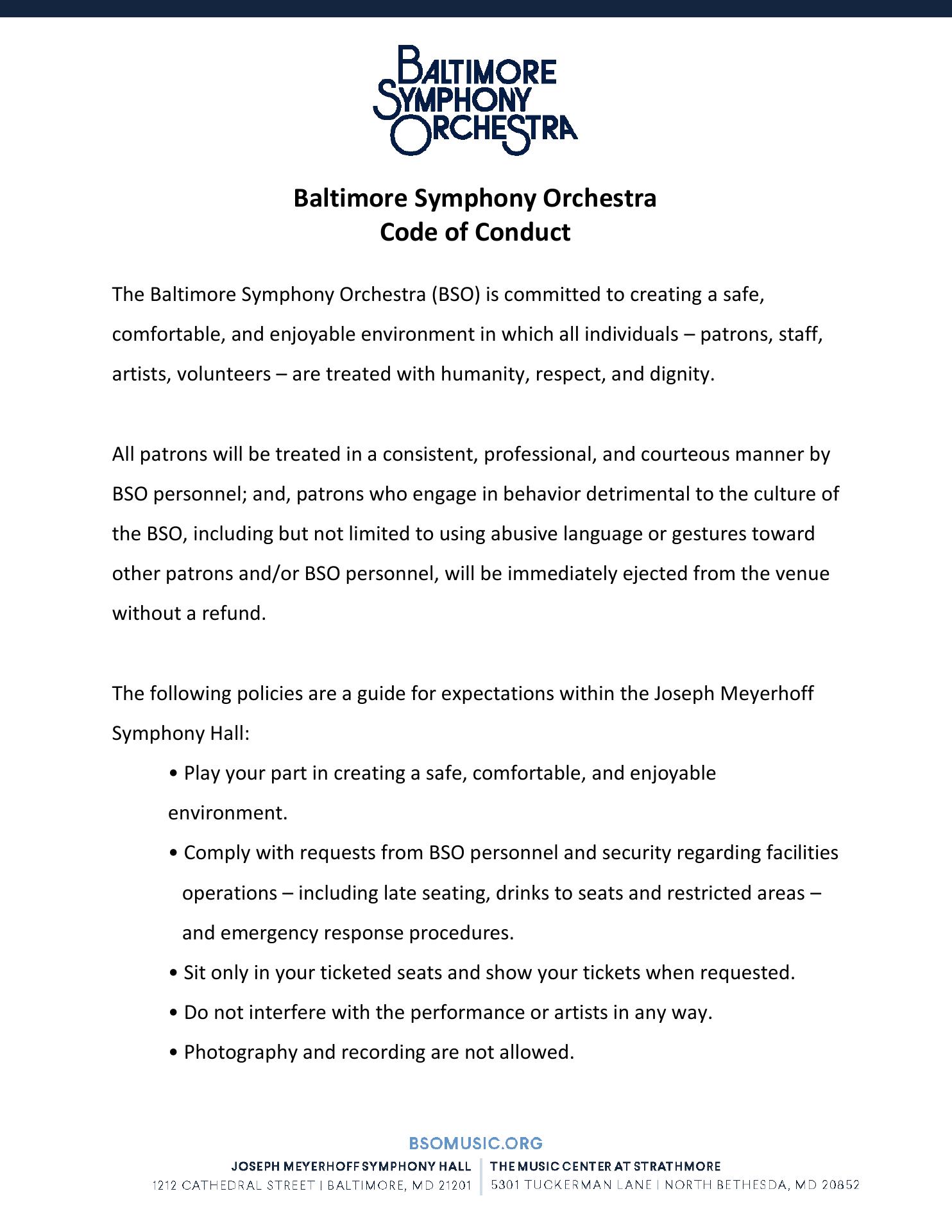 BALTIMORE SYMPHONY ORCHESTRA

Baltimore Symphony Orchestra
Code of Conduct

The Baltimore Symphony Orchestra (BSO) is committed to creating a safe, comfortable, and enjoyable environment in which all individuals – patrons, staff, artists, volunteers – are treated with humanity, respect, and dignity.

All patrons will be treated in a consistent, professional, and courteous manner by BSO personnel; and, patrons who engage in behavior detrimental to the culture of the BSO, including but not limited to using abusive language or gestures toward other patrons and/or BSO personnel, will be immediately ejected from the venue without a refund.

The following policies are a guide for expectations within the Joseph Meyerhoff Symphony Hall:

• Play your part in creating a safe, comfortable, and enjoyable environment.
• Comply with requests from BSO personnel and security regarding facilities operations – including late seating, drinks to seats and restricted areas – and emergency response procedures.
• Sit only in your ticketed seats and show your tickets when requested.
• Do not interfere with the performance or artists in any way.
• Photography and recording are not allowed.

BSOMUSIC.ORG
JOSEPH MEYERHOFF SYMPHONY HALL
1212 CATHEDRAL STREET | BALTIMORE, MD 21201
THE MUSIC CENTER AT STRATHMORE
5301 TUCKERMAN LANE | NORTH BETHESDA, MD 20852